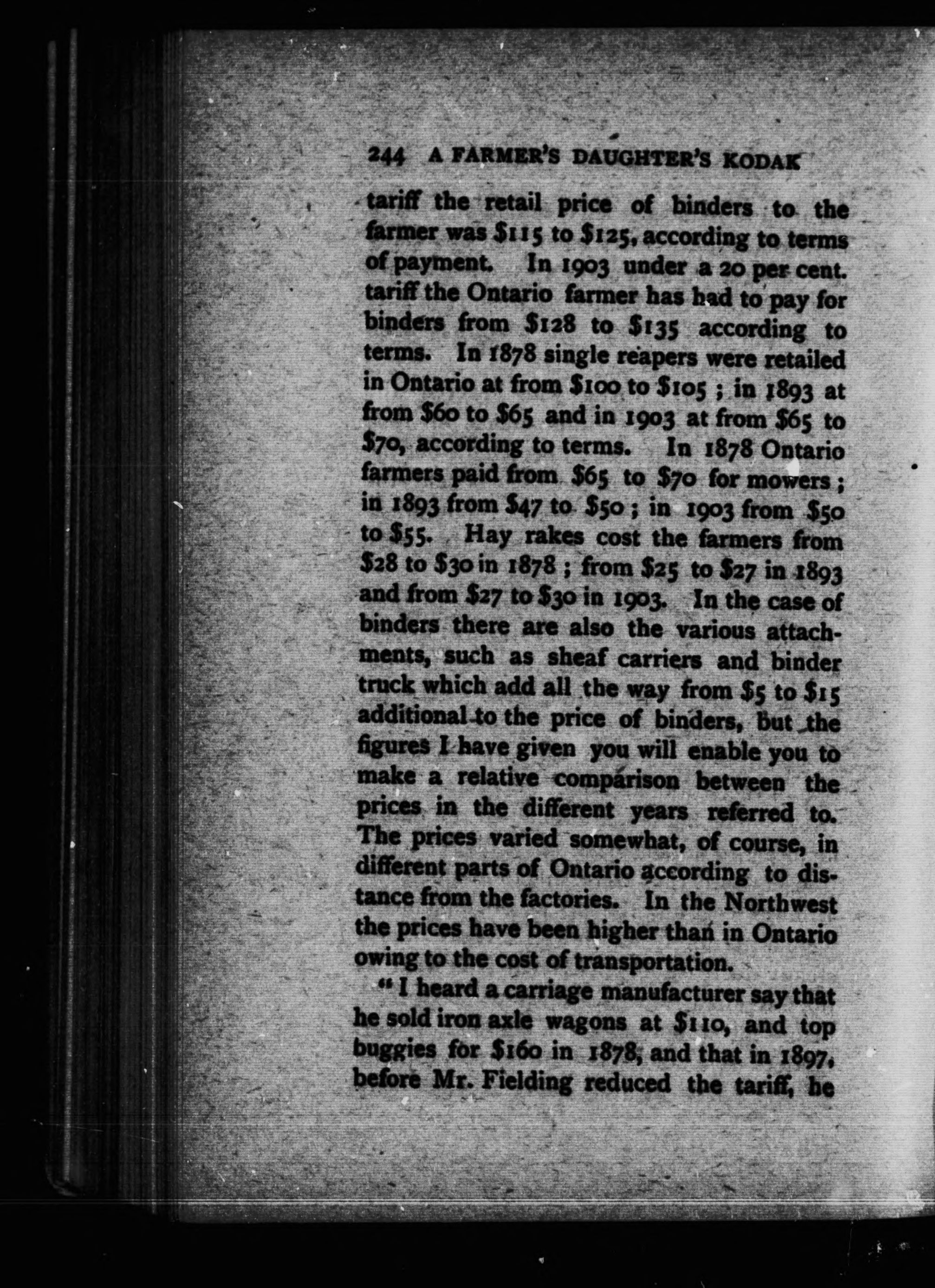 244 A FARMER'S DAUGHTER'S KODAK

tariff the retail price of binders to the farmer was \$115 to \$125, according to terms of payment. In 1903 under a 20 per cent. tariff the Ontario farmer has had to pay for binders from \$128 to \$135 according to terms. In 1878 single reapers were retailed in Ontario at from \$100 to \$105 ; in 1893 at from \$60 to \$65 and in 1903 at from \$65 to \$70, according to terms. In 1878 Ontario farmers paid from \$65 to \$70 for mowers ; in 1893 from \$47 to \$50 ; in 1903 from \$50 to \$55. Hay rakes cost the farmers from \$28 to \$30 in 1878 ; from \$25 to \$27 in 1893 and from \$27 to \$30 in 1903. In the case of binders there are also the various attachments, such as sheaf carriers and binder truck which add all the way from \$5 to \$15 additional to the price of binders, but the figures I have given you will enable you to make a relative comparison between the prices in the different years referred to. The prices varied somewhat, of course, in different parts of Ontario according to distance from the factories. In the Northwest the prices have been higher than in Ontario owing to the cost of transportation.

"I heard a carriage manufacturer say that he sold iron axle wagons at \$110, and top buggies for \$160 in 1878, and that in 1897, before Mr. Fielding reduced the tariff, he